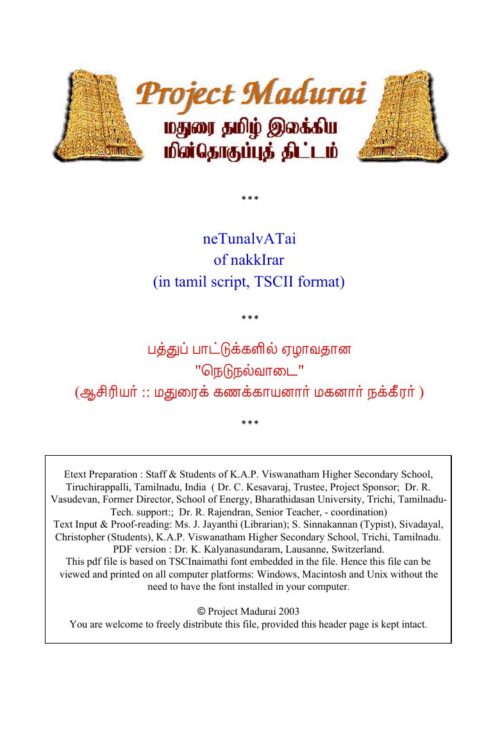 Project Madurai
மதுரை தமிழ் இலக்கிய
மின்தொகுப்புத் திட்டம்

***

neTunalvATai
of nakkIrar
(in tamil script, TSCII format)

***

பத்துப் பாட்டுக்களில் ஏழாவதான
"நெடுநல்வாடை"
(ஆசிரியர் :: மதுரைக் கணக்காயனார் மகனார் நக்கீரர் )

***

Etext Preparation : Staff & Students of K.A.P. Viswanatham Higher Secondary School, Tiruchirappalli, Tamilnadu, India ( Dr. C. Kesavaraj, Trustee, Project Sponsor; Dr. R. Vasudevan, Former Director, School of Energy, Bharathidasan University, Trichi, Tamilnadu-Tech. support:; Dr. R. Rajendran, Senior Teacher, - coordination)
Text Input & Proof-reading: Ms. J. Jayanthi (Librarian); S. Sinnakannan (Typist), Sivadayal, Christopher (Students), K.A.P. Viswanatham Higher Secondary School, Trichi, Tamilnadu.
PDF version : Dr. K. Kalyanasundaram, Lausanne, Switzerland.
This pdf file is based on TSCInaimathi font embedded in the file. Hence this file can be viewed and printed on all computer platforms: Windows, Macintosh and Unix without the need to have the font installed in your computer.

© Project Madurai 2003
You are welcome to freely distribute this file, provided this header page is kept intact.